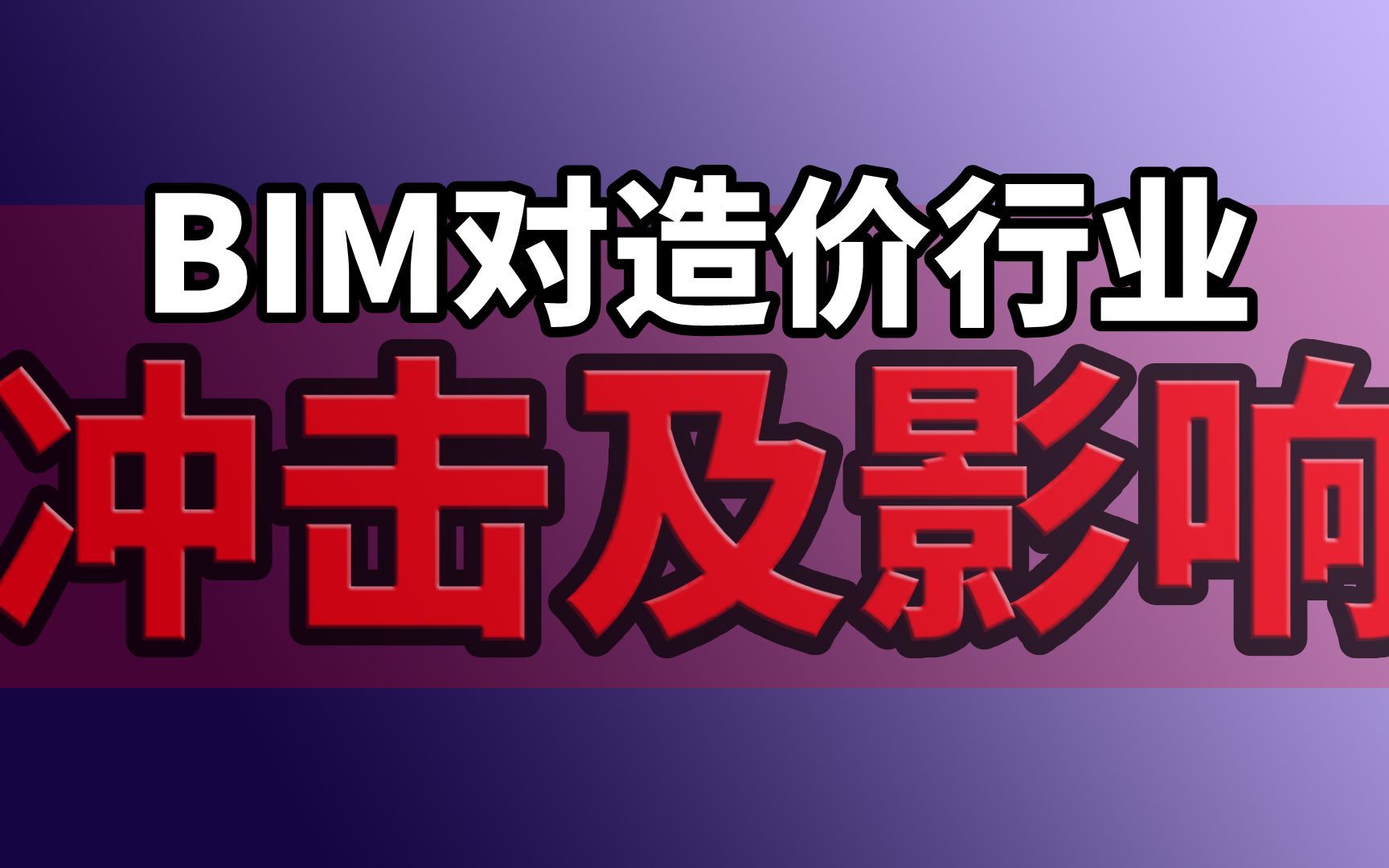 BIM对造价行业
冲击及影响